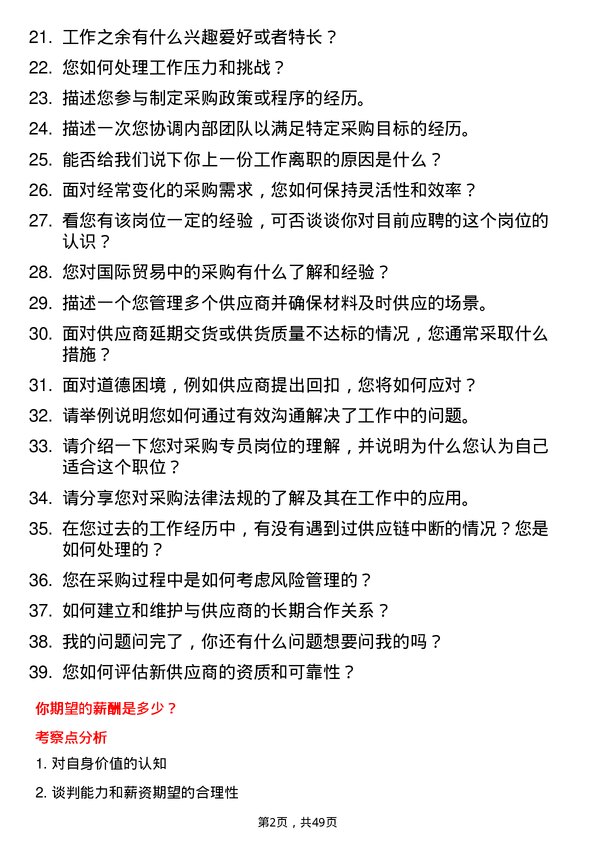 21. 工作之余有什么兴趣爱好或者特长？

22. 您如何处理工作压力和挑战？

23. 描述您参与制定采购政策或程序的经历。

24. 描述一次您协调内部团队以满足特定采购目标的经历。

25. 能否给我们说下你上一份工作离职的原因是什么？

26. 面对经常变化的采购需求，您如何保持灵活性和效率？

27. 看您有该岗位一定的经验，可否谈谈你对目前应聘的这个岗位的认识？

28. 您对国际贸易中的采购有什么了解和经验？

29. 描述一个您管理多个供应商并确保材料及时供应的场景。

30. 面对供应商延期交货或供货质量不达标的情况，您通常采取什么措施？

31. 面对道德困境，例如供应商提出回扣，您将如何应对？

32. 请举例说明您如何通过有效沟通解决了工作中的问题。

33. 请介绍一下您对采购专员岗位的理解，并说明为什么您认为自己适合这个职位？

34. 请分享您对采购法律法规的了解及其在工作中的应用。

35. 在您过去的工作经历中，有没有遇到过供应链中断的情况？您是如何处理的？

36. 您在采购过程中是如何考虑风险管理的？

37. 如何建立和维护与供应商的长期合作关系？

38. 我的问题问完了，你还有什么问题想要问我的吗？

39. 您如何评估新供应商的资质和可靠性？

你期望的薪酬是多少？

考察点分析

1. 对自身价值的认知

2. 谈判能力和薪资期望的合理性

第2页，共49页